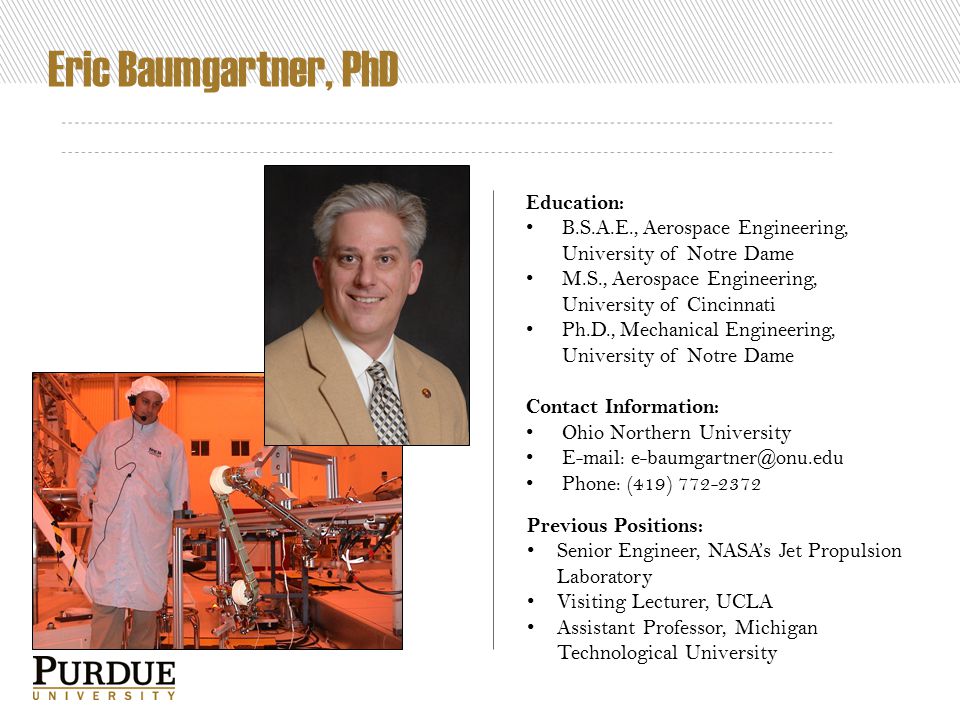 Eric Baumgartner, PhD

Education:
• B.S.A.E., Aerospace Engineering, University of Notre Dame
• M.S., Aerospace Engineering, University of Cincinnati
• Ph.D., Mechanical Engineering, University of Notre Dame

Contact Information:
• Ohio Northern University
• E-mail: e-baumgartner@onu.edu
• Phone: (419) 772-2372

Previous Positions:
• Senior Engineer, NASA's Jet Propulsion Laboratory
• Visiting Lecturer, UCLA
• Assistant Professor, Michigan Technological University

PURDUE
UNIVERSITY